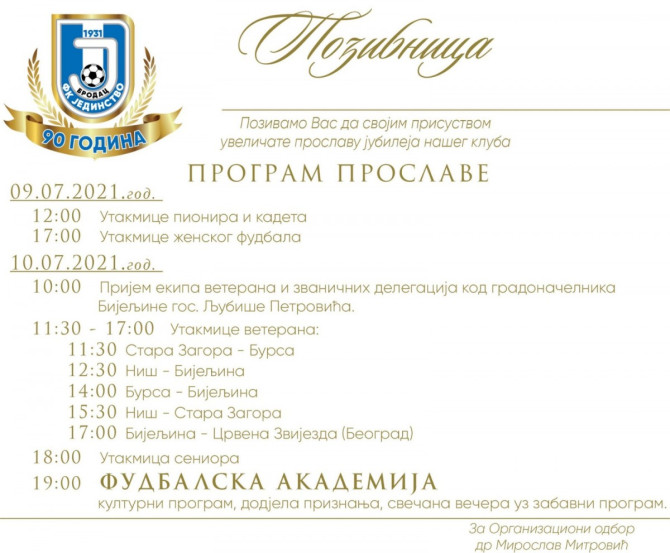 1931
БРОДАЦ
ФК ЈЕДИНСТВО
90 ГОДИНА

Позивница

Позивамо Вас да својим присуством увеличате прославу јубилеја нашег клуба

ПРОГРАМ ПРОСЛАВЕ

09.07.2021.год.
12:00 Утакмице пионира и кадета
17:00 Утакмице женског фудбала

10.07.2021.год.
10:00 Пријем екипа ветерана и званичних делегација код градоначелника Бијељине гос. Љубише Петровића.
11:30 - 17:00 Утакмице ветерана:
11:30 Стара Загора - Бурса
12:30 Ниш - Бијељина
14:00 Бурса - Бијељина
15:30 Ниш - Стара Загора
17:00 Бијељина - Црвена Звијезда (Београд)
18:00 Утакмица сениора
19:00 ФУДБАЛСКА АКАДЕМИЈА
културни програм, додјела признања, свечана вечера уз забавни програм.

За Организациони одбор
др Мирослав Митровић